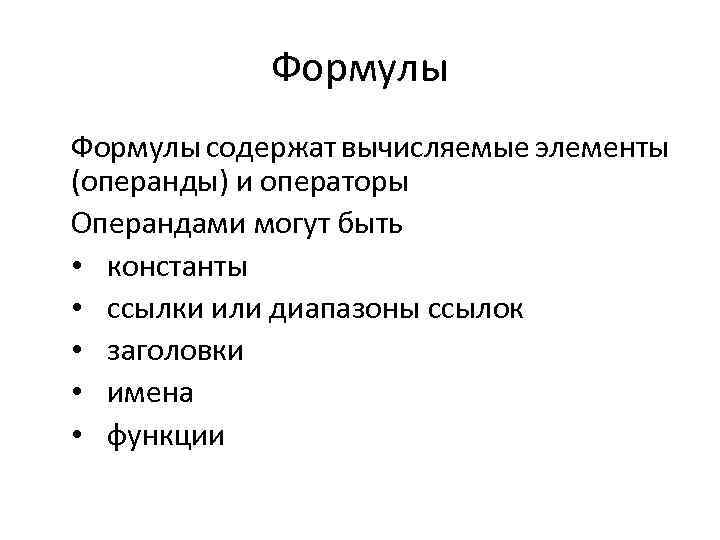 Формулы

Формулы содержат вычисляемые элементы (операнды) и операторы

Операндами могут быть

• константы
• ссылки или диапазоны ссылок
• заголовки
• имена
• функции